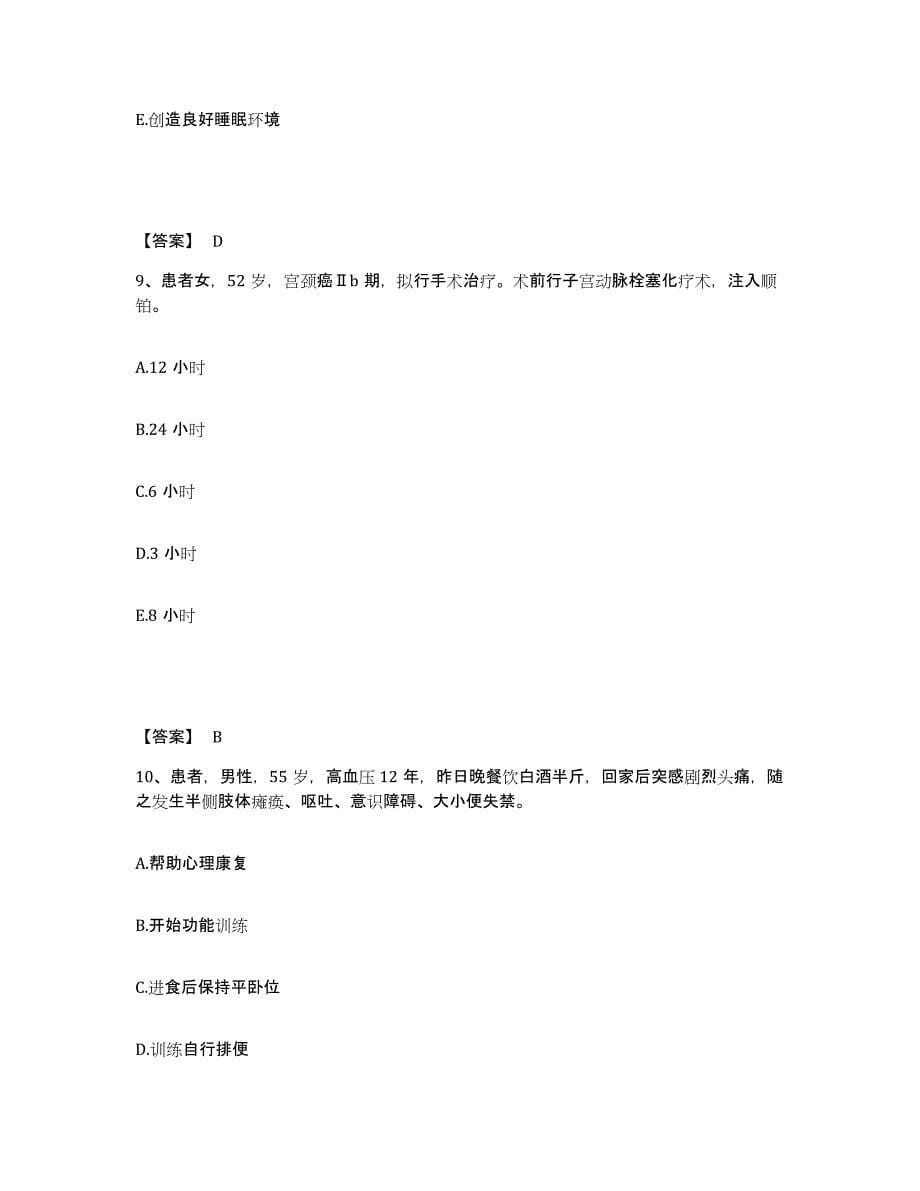 E.创造良好睡眠环境

【答案】 D

9、患者女，52 岁，宫颈癌Ⅱb 期，拟行手术治疗。术前行子宫动脉栓塞化疗术，注入顺铂。

A.12 小时

B.24 小时

C.6 小时

D.3 小时

E.8 小时

【答案】 B

10、患者，男性，55 岁，高血压 12 年，昨日晚餐饮白酒半斤，回家后突感剧烈头痛，随之发生半侧肢体瘫痪、呕吐、意识障碍、大小便失禁。

A.帮助心理康复

B.开始功能训练

C.进食后保持平卧位

D.训练自行排便